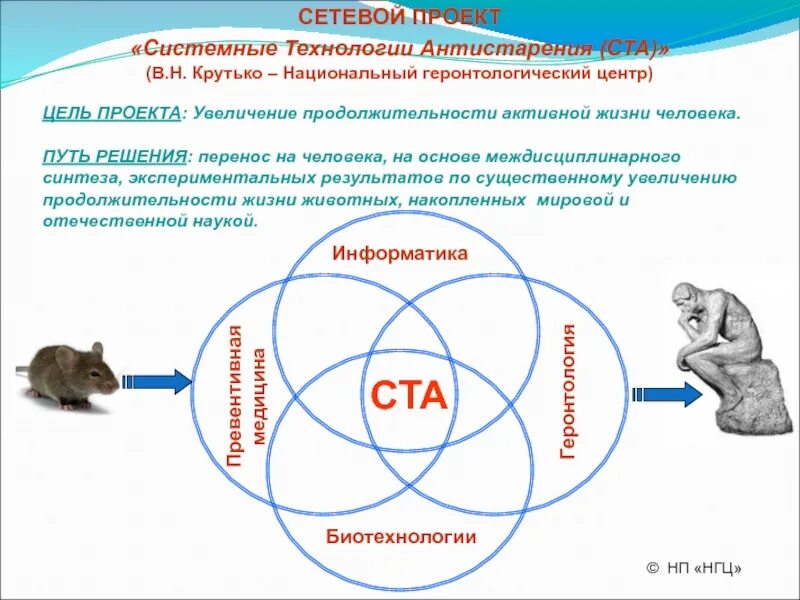 СЕТЕВОЙ ПРОЕКТ
«Системные Технологии Антистарения (СТА)»
(В.Н. Крутько – Национальный геронтологический центр)

ЦЕЛЬ ПРОЕКТА: Увеличение продолжительности активной жизни человека.

ПУТЬ РЕШЕНИЯ: перенос на человека, на основе междисциплинарного синтеза, экспериментальных результатов по существенному увеличению продолжительности жизни животных, накопленных мировой и отечественной наукой.

Информатика

Превентивная медицина

СТА

Геронтология

Биотехнологии

© НП «НГЦ»